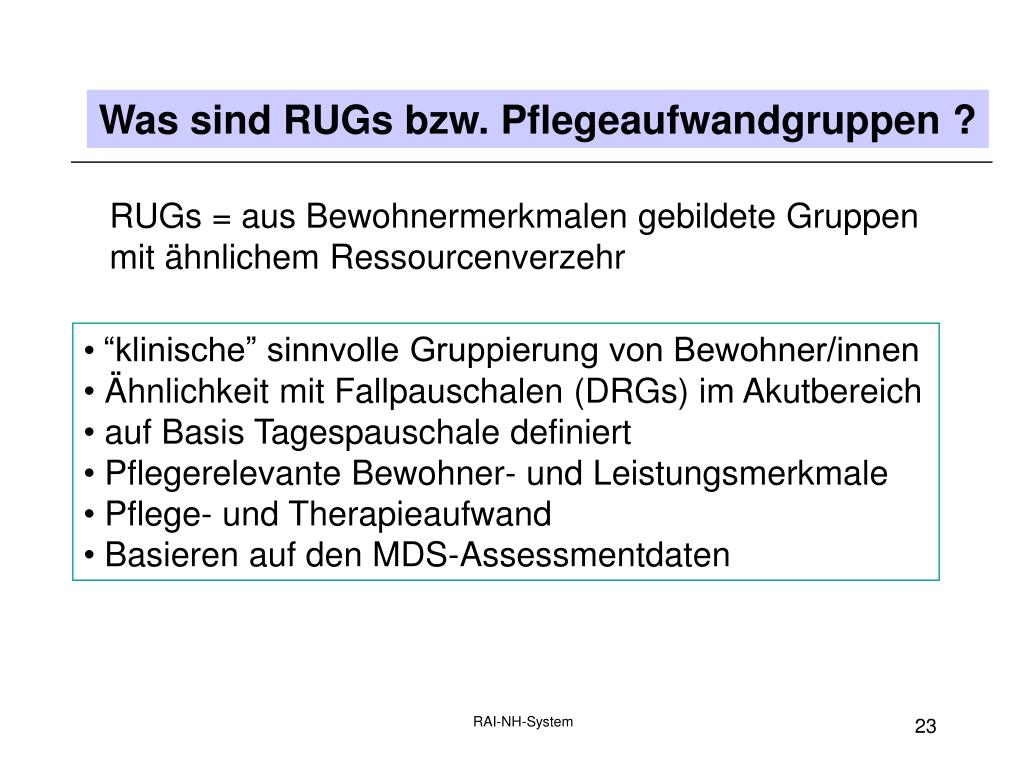 Was sind RUGs bzw. Pflegeaufwandgruppen ?

RUGs = aus Bewohnermerkmalen gebildete Gruppen mit ähnlichem Ressourcenverzehr

• “klinische” sinnvolle Gruppierung von Bewohner/innen
• Ähnlichkeit mit Fallpauschalen (DRGs) im Akutbereich
• auf Basis Tagespauschale definiert
• Pflegerelevante Bewohner- und Leistungsmerkmale
• Pflege- und Therapieaufwand
• Basieren auf den MDS-Assessmentdaten

RAI-NH-System

23